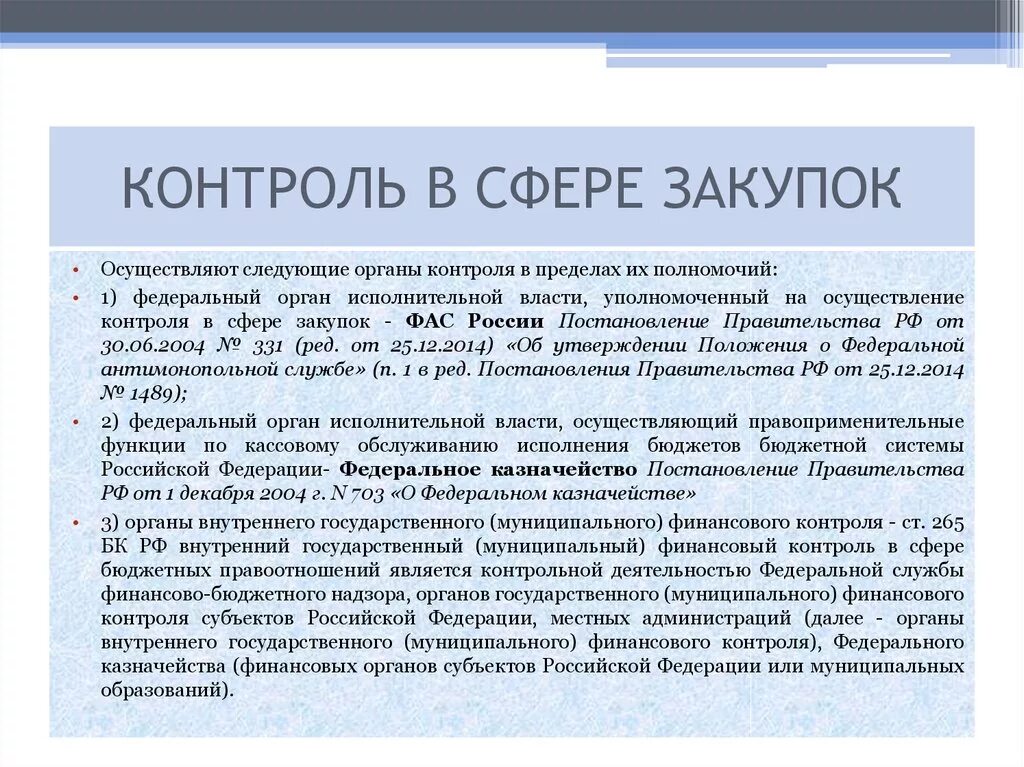 КОНТРОЛЬ В СФЕРЕ ЗАКУПОК

• Осуществляют следующие органы контроля в пределах их полномочий:

• 1) федеральный орган исполнительной власти, уполномоченный на осуществление контроля в сфере закупок - ФАС России Постановление Правительства РФ от 30.06.2004 № 331 (ред. от 25.12.2014) «Об утверждении Положения о Федеральной антимонопольной службе» (п. 1 в ред. Постановления Правительства РФ от 25.12.2014 № 1489);

• 2) федеральный орган исполнительной власти, осуществляющий правоприменительные функции по кассовому обслуживанию исполнения бюджетов бюджетной системы Российской Федерации- Федеральное казначейство Постановление Правительства РФ от 1 декабря 2004 г. N 703 «О Федеральном казначействе»

• 3) органы внутреннего государственного (муниципального) финансового контроля - ст. 265 БК РФ внутренний государственный (муниципальный) финансовый контроль в сфере бюджетных правоотношений является контрольной деятельностью Федеральной службы финансово-бюджетного надзора, органов государственного (муниципального) финансового контроля субъектов Российской Федерации, местных администраций (далее - органы внутреннего государственного (муниципального) финансового контроля), Федерального казначейства (финансовых органов субъектов Российской Федерации или муниципальных образований).